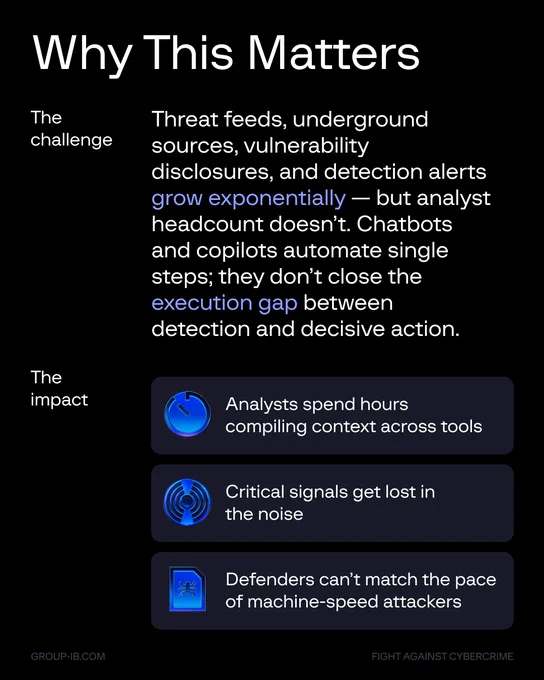 Why This Matters

The challenge

Threat feeds, underground sources, vulnerability disclosures, and detection alerts grow exponentially — but analyst headcount doesn't. Chatbots and copilots automate single steps; they don't close the execution gap between detection and decisive action.

The impact

Analysts spend hours compiling context across tools

Critical signals get lost in the noise

Defenders can't match the pace of machine-speed attackers

GROUP-IB.COM

FIGHT AGAINST CYBERCRIME